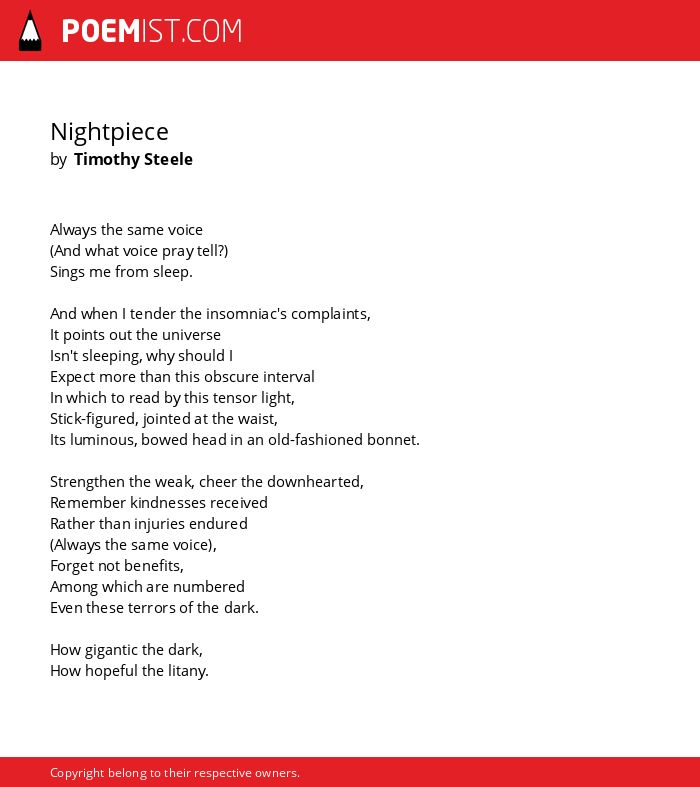 POEMIST.COM

Nightpiece
by Timothy Steele

Always the same voice
(And what voice pray tell?)
Sings me from sleep.

And when I tender the insomniac's complaints,
It points out the universe
Isn't sleeping, why should I
Expect more than this obscure interval
In which to read by this tensor light,
Stick-figured, jointed at the waist,
Its luminous, bowed head in an old-fashioned bonnet.

Strengthen the weak, cheer the downhearted,
Remember kindnesses received
Rather than injuries endured
(Always the same voice),
Forget not benefits,
Among which are numbered
Even these terrors of the dark.

How gigantic the dark,
How hopeful the litany.

Copyright belong to their respective owners.